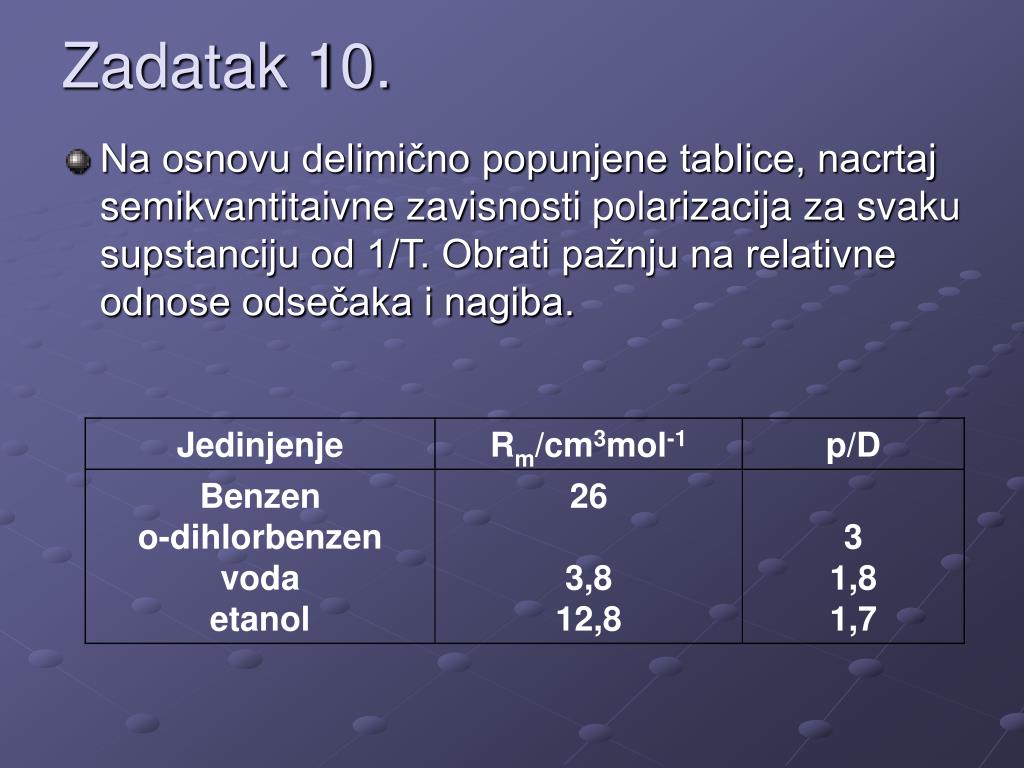 Zadatak 10.

Na osnovu delimično popunjene tablice, nacrtaj semikvantitaivne zavisnosti polarizacija za svaku supstanciju od 1/T. Obrati pažnju na relativne odnose odsečaka i nagiba.

| Jedinjenje | $R_m/cm^3mol^{-1}$ | p/D |
|---|---|---|
| Benzen | 26 | |
| o-dihlorbenzen | | 3 |
| voda | 3,8 | 1,8 |
| etanol | 12,8 | 1,7 |